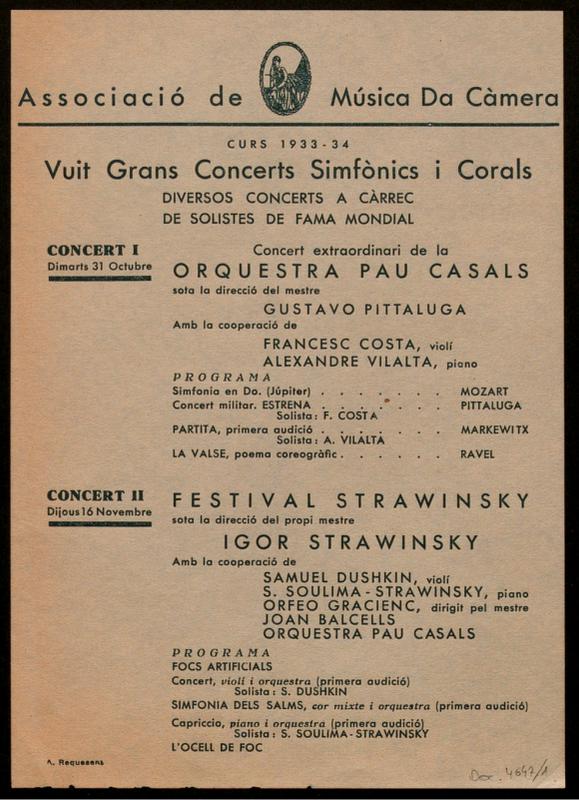 Associació de Música Da Càmera

CURS 1933-34

Vuit Grans Concerts Simfònics i Corals

DIVERSOS CONCERTS A CÀRREC DE SOLISTES DE FAMA MONDIAL

CONCERT I
Dimarts 31 Octubre

Concert extraordinari de la
ORQUESTRA PAU CASALS
sota la direcció del mestre
GUSTAVO PITTALUGA
Amb la cooperació de
FRANCESC COSTA, violí
ALEXANDRE VILALTA, piano

PROGRAMA
Simfonia en Do. (Júpiter) . . . . . . . MOZART
Concert militar. ESTRENA . . . . . . . PITTALUGA
Solista: F. COSTA
PARTITA, primera audició . . . . . . . MARKEWITX
Solista: A. VILALTA
LA VALSE, poema coreogràfic . . . . . . RAVEL

CONCERT II
Dijous 16 Novembre

FESTIVAL STRAWINSKY
sota la direcció del propi mestre
IGOR STRAWINSKY
Amb la cooperació de
SAMUEL DUSHKIN, violí
S. SOULIMA-STRAWINSKY, piano
ORFEO GRACIENC, dirigit pel mestre
JOAN BALCELLS
ORQUESTRA PAU CASALS

PROGRAMA
FOCS ARTIFICIALS
Concert, violí i orquestra (primera audició)
Solista: S. DUSHKIN
SIMFONIA DELS SALMS, cor mixte i orquestra (primera audició)
Capriccio, piano i orquestra (primera audició)
Solista: S. SOULIMA-STRAWINSKY
L'OCELL DE FOC

A. Requesens

Doc. 4647/1